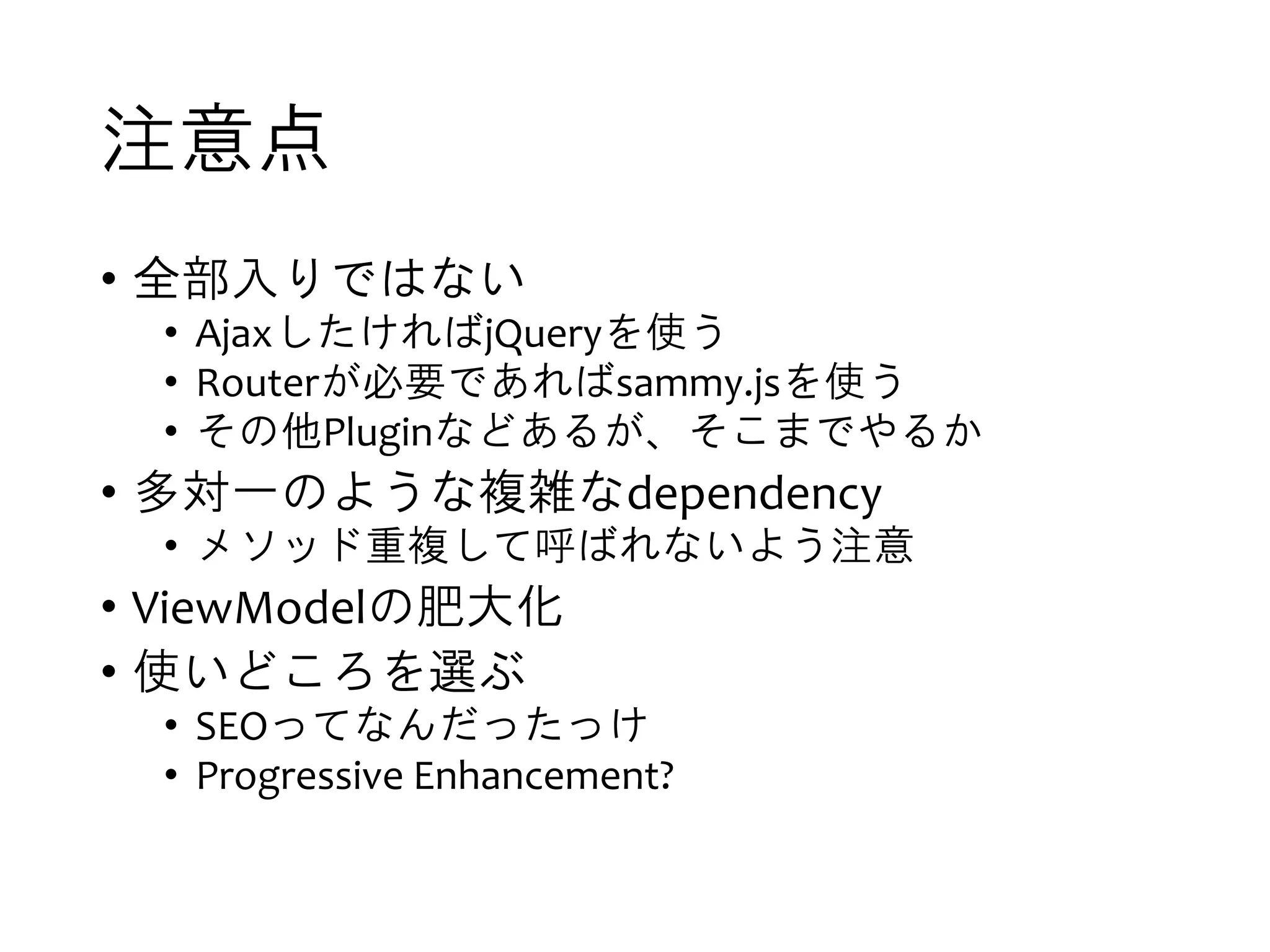 注意点

• 全部入りではない
• AjaxしたければjQueryを使う
• Routerが必要であればsammy.jsを使う
• その他Pluginなどあるが、そこまでやるか
• 多対一のような複雑なdependency
• メソッド重複して呼ばれないよう注意
• ViewModelの肥大化
• 使いどころを選ぶ
• SEOってなんだったっけ
• Progressive Enhancement?